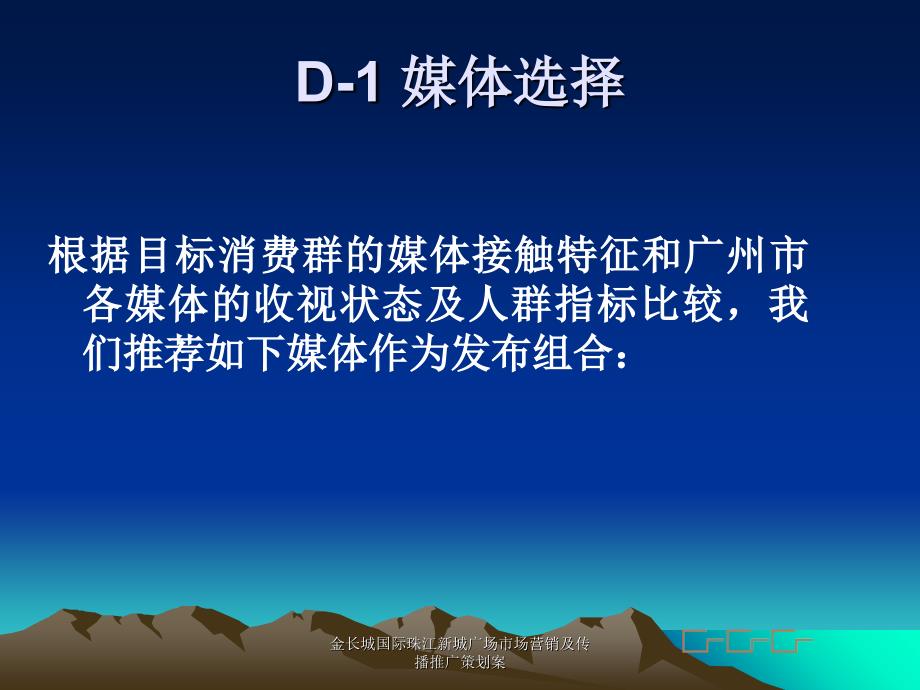 D-1 媒体选择

根据目标消费群的媒体接触特征和广州市各媒体的收视状态及人群指标比较，我们推荐如下媒体作为发布组合：

金长城国际珠江新城广场市场营销及传播推广策划案